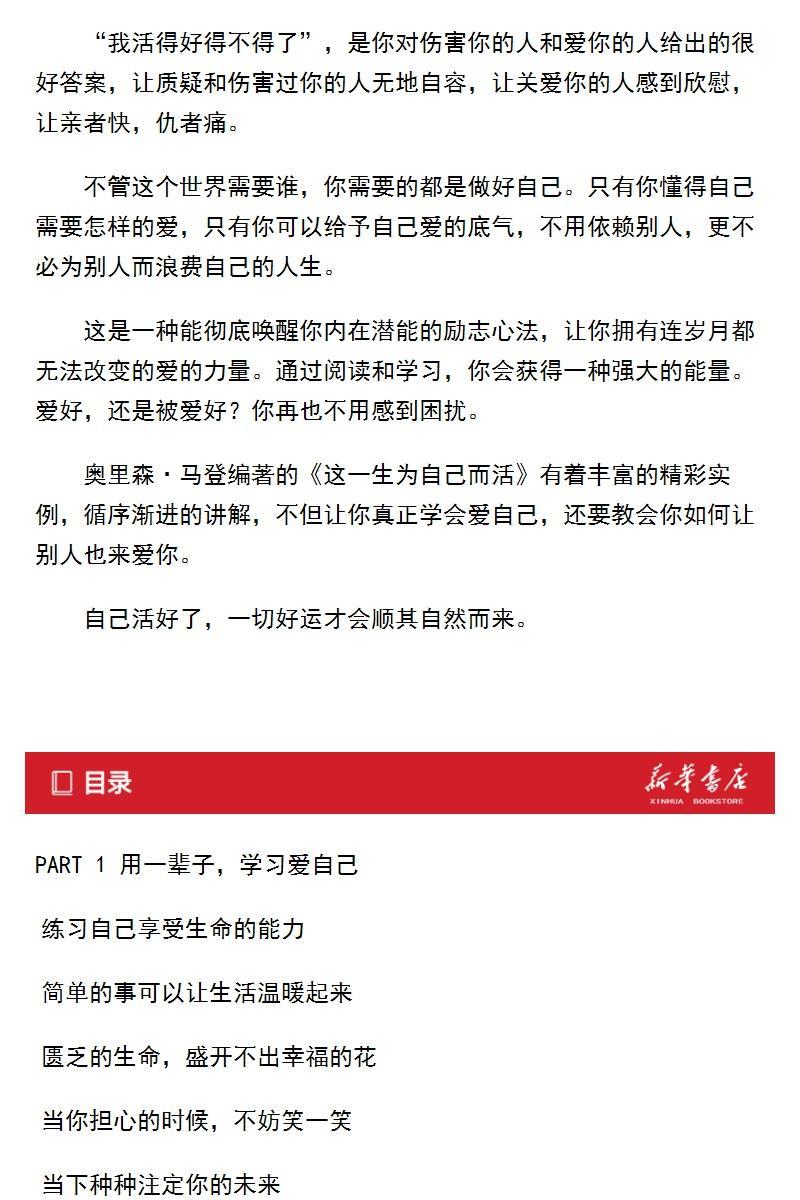 “我活得好得不得了”，是你对伤害你的人和爱你的人给出的很好答案，让质疑和伤害过你的人无地自容，让关爱你的人感到欣慰，让亲者快，仇者痛。

不管这个世界需要谁，你需要的都是做好自己。只有你懂得自己需要怎样的爱，只有你可以给予自己爱的底气，不用依赖别人，更不必为别人而浪费自己的人生。

这是一种能彻底唤醒你内在潜能的励志心法，让你拥有连岁月都无法改变的爱的力量。通过阅读和学习，你会获得一种强大的能量。爱好，还是被爱好？你再也不用感到困扰。

奥里森·马登编著的《这一生为自己而活》有着丰富的精彩实例，循序渐进的讲解，不但让你真正学会爱自己，还要教会你如何让别人也来爱你。

自己活好了，一切好运才会顺其自然而来。

目录

新华书店
XINHUA BOOKSTORE

PART 1 用一辈子，学习爱自己

练习自己享受生命的能力

简单的事可以让生活温暖起来

匮乏的生命，盛开不出幸福的花

当你担心的时候，不妨笑一笑

当下种种注定你的未来